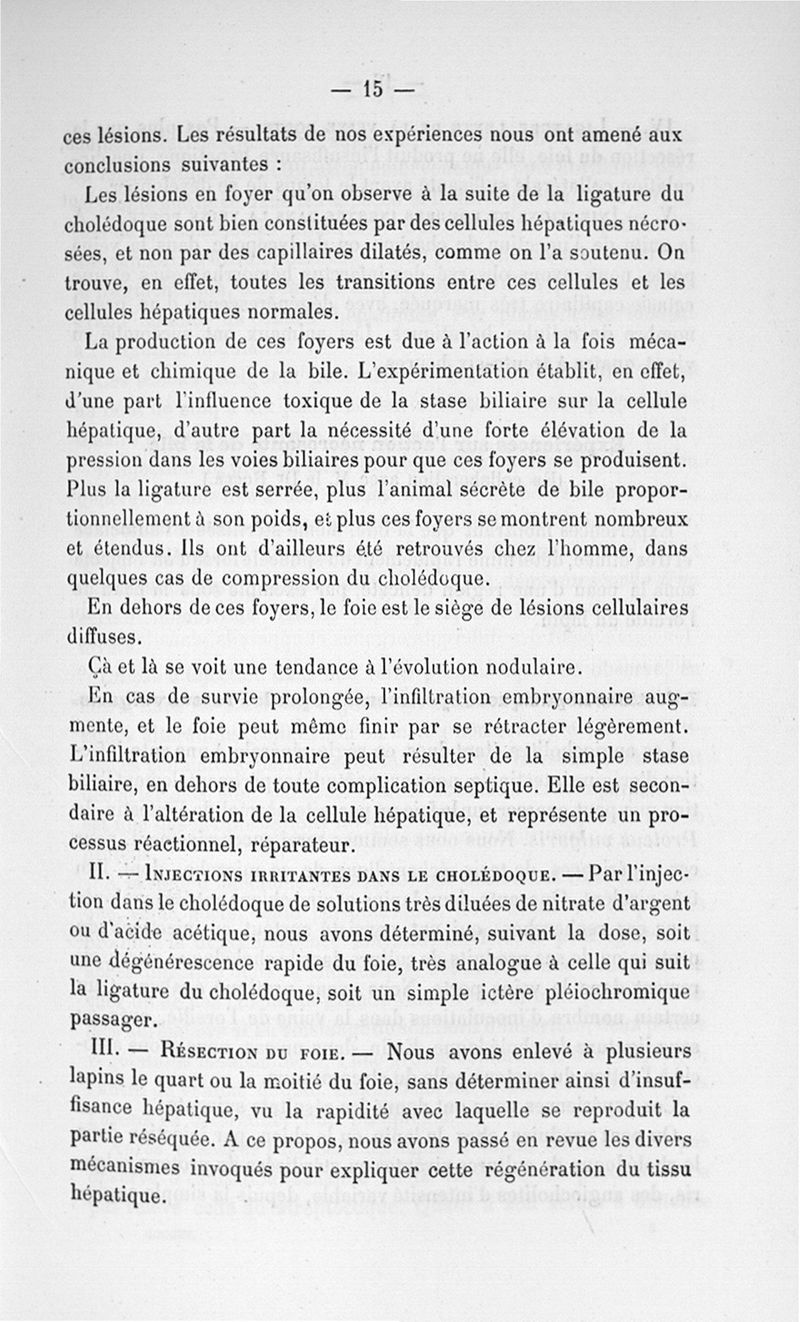 — 15 —

ces lésions. Les résultats de nos expériences nous ont amené aux conclusions suivantes :

Les lésions en foyer qu'on observe à la suite de la ligature du cholédoque sont bien constituées par des cellules hépatiques nécrosées, et non par des capillaires dilatés, comme on l'a soutenu. On trouve, en effet, toutes les transitions entre ces cellules et les cellules hépatiques normales.

La production de ces foyers est due à l'action à la fois mécanique et chimique de la bile. L'expérimentation établit, en effet, d'une part l'influence toxique de la stase biliaire sur la cellule hépatique, d'autre part la nécessité d'une forte élévation de la pression dans les voies biliaires pour que ces foyers se produisent. Plus la ligature est serrée, plus l'animal sécrète de bile proportionnellement à son poids, et plus ces foyers se montrent nombreux et étendus. Ils ont d'ailleurs été retrouvés chez l'homme, dans quelques cas de compression du cholédoque.

En dehors de ces foyers, le foie est le siège de lésions cellulaires diffuses.

Çà et là se voit une tendance à l'évolution nodulaire.

En cas de survie prolongée, l'infiltration embryonnaire augmente, et le foie peut même finir par se rétracter légèrement. L'infiltration embryonnaire peut résulter de la simple stase biliaire, en dehors de toute complication septique. Elle est secondaire à l'altération de la cellule hépatique, et représente un processus réactionnel, réparateur.

II. — Injections irritantes dans le cholédoque. — Par l'injection dans le cholédoque de solutions très diluées de nitrate d'argent ou d'acide acétique, nous avons déterminé, suivant la dose, soit une dégénérescence rapide du foie, très analogue à celle qui suit la ligature du cholédoque, soit un simple ictère pléiochromique passager.

III. — Résection du foie. — Nous avons enlevé à plusieurs lapins le quart ou la moitié du foie, sans déterminer ainsi d'insuffisance hépatique, vu la rapidité avec laquelle se reproduit la partie réséquée. A ce propos, nous avons passé en revue les divers mécanismes invoqués pour expliquer cette régénération du tissu hépatique.